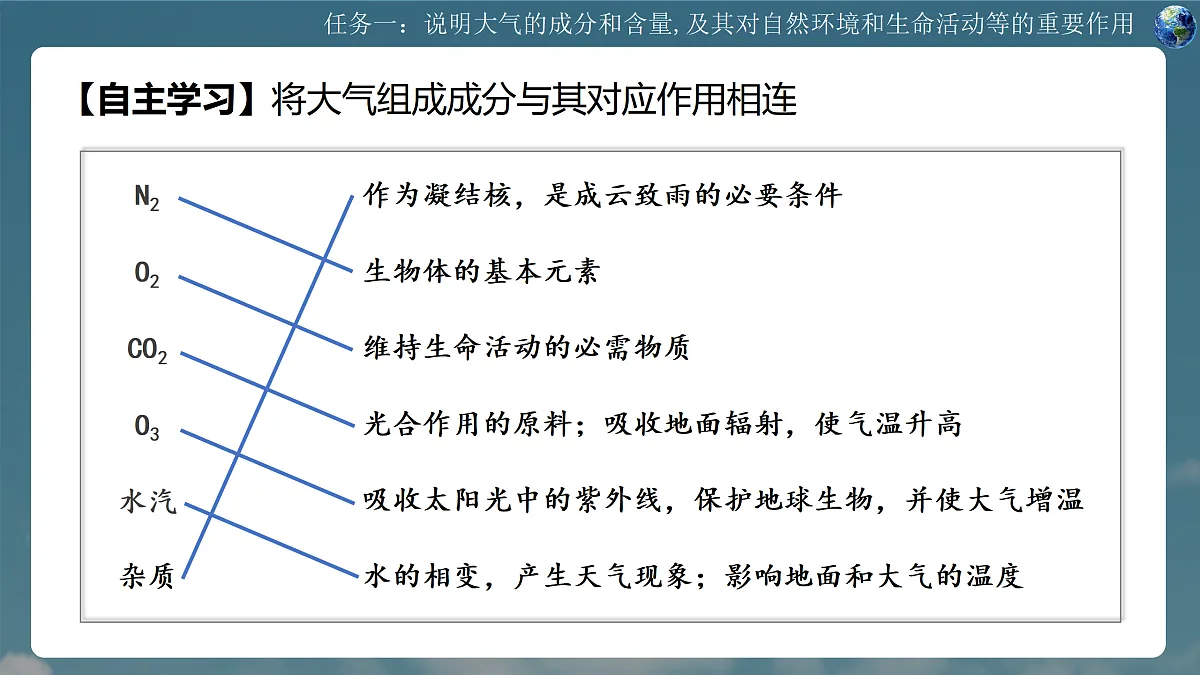 任务一：说明大气的成分和含量,及其对自然环境和生命活动等的重要作用

【自主学习】将大气组成成分与其对应作用相连

$N_2$
$O_2$
$CO_2$
$O_3$
水汽
杂质

作为凝结核，是成云致雨的必要条件
生物体的基本元素
维持生命活动的必需物质
光合作用的原料；吸收地面辐射，使气温升高
吸收太阳光中的紫外线，保护地球生物，并使大气增温
水的相变，产生天气现象；影响地面和大气的温度